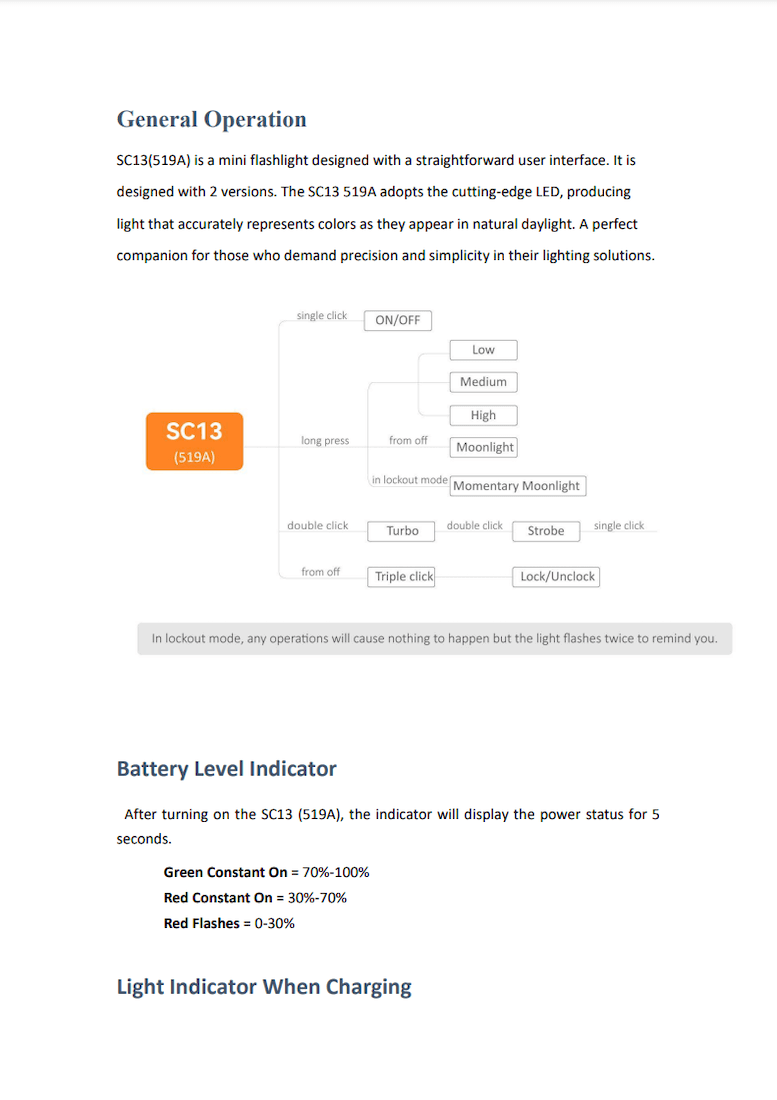 General Operation

SC13(519A) is a mini flashlight designed with a straightforward user interface. It is designed with 2 versions. The SC13 519A adopts the cutting-edge LED, producing light that accurately represents colors as they appear in natural daylight. A perfect companion for those who demand precision and simplicity in their lighting solutions.

SC13
(519A)

single click
ON/OFF

long press
from off
Low
Medium
High
Moonlight
in lockout mode
Momentary Moonlight

double click
Turbo
double click
Strobe
single click

from off
Triple click
Lock/Unclock

In lockout mode, any operations will cause nothing to happen but the light flashes twice to remind you.

Battery Level Indicator

After turning on the SC13 (519A), the indicator will display the power status for 5 seconds.

Green Constant On = 70%-100%
Red Constant On = 30%-70%
Red Flashes = 0-30%

Light Indicator When Charging